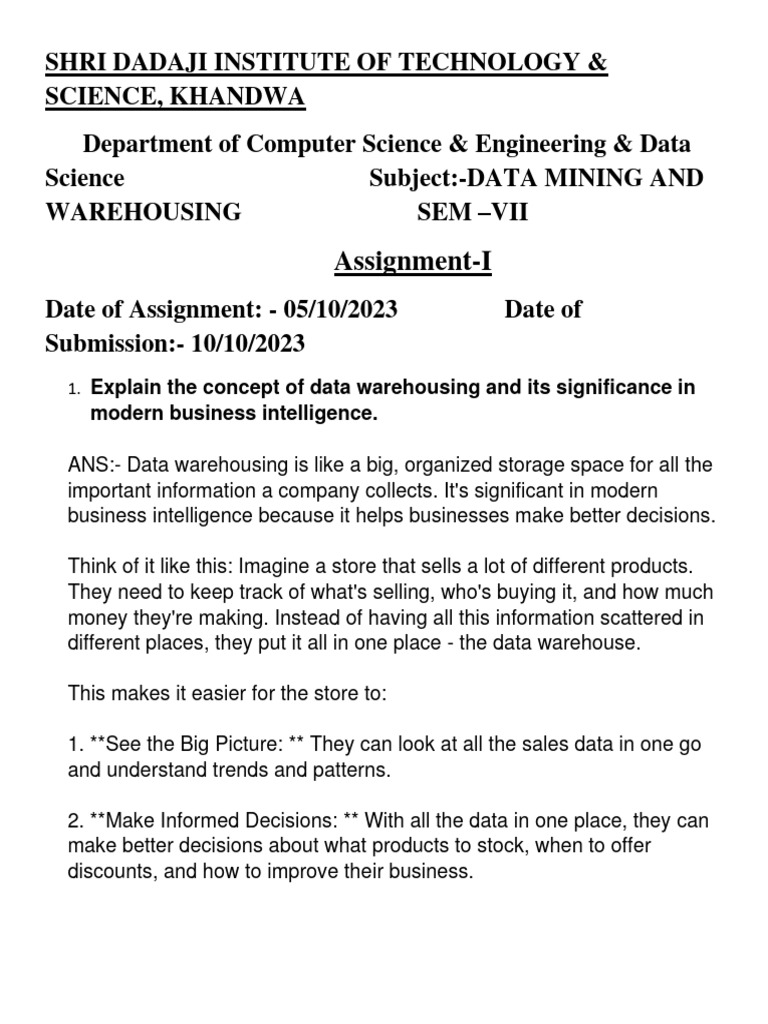 SHRI DADAJI INSTITUTE OF TECHNOLOGY & SCIENCE, KHANDWA

Department of Computer Science & Engineering & Data Science Subject:-DATA MINING AND WAREHOUSING SEM –VII

Assignment-I

Date of Assignment: - 05/10/2023 Date of Submission:- 10/10/2023

1. Explain the concept of data warehousing and its significance in modern business intelligence.

ANS:- Data warehousing is like a big, organized storage space for all the important information a company collects. It's significant in modern business intelligence because it helps businesses make better decisions.

Think of it like this: Imagine a store that sells a lot of different products. They need to keep track of what's selling, who's buying it, and how much money they're making. Instead of having all this information scattered in different places, they put it all in one place - the data warehouse.

This makes it easier for the store to:

1. **See the Big Picture: ** They can look at all the sales data in one go and understand trends and patterns.

2. **Make Informed Decisions: ** With all the data in one place, they can make better decisions about what products to stock, when to offer discounts, and how to improve their business.